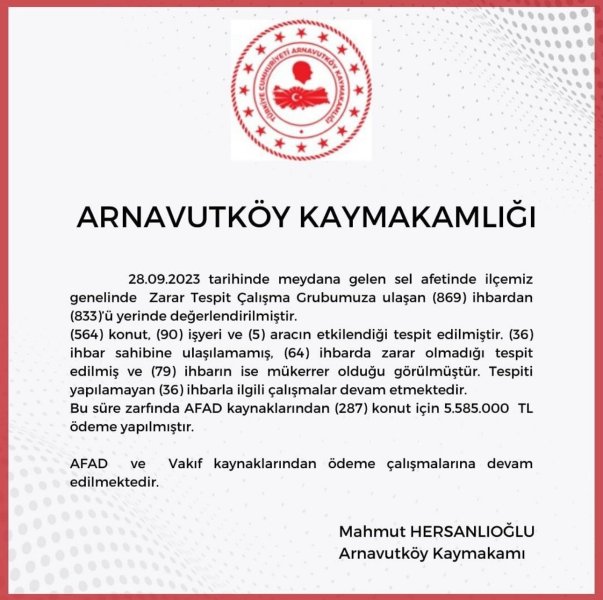 TÜRKİYE CUMHURİYETİ ARNAVUTKÖY KAYMAKAMLIĞI

ARNAVUTKÖY KAYMAKAMLIĞI

28.09.2023 tarihinde meydana gelen sel afetinde ilçemiz genelinde Zarar Tespit Çalışma Grubumuza ulaşan (869) ihbardan (833)'ü yerinde değerlendirilmiştir.
(564) konut, (90) işyeri ve (5) aracın etkilendiği tespit edilmiştir. (36) ihbar sahibine ulaşılamamış, (64) ihbarda zarar olmadığı tespit edilmiş ve (79) ihbarın ise mükerrer olduğu görülmüştür. Tespiti yapılamayan (36) ihbarla ilgili çalışmalar devam etmektedir.
Bu süre zarfında AFAD kaynaklarından (287) konut için 5.585.000 TL ödeme yapılmıştır.

AFAD ve Vakıf kaynaklarından ödeme çalışmalarına devam edilmektedir.

Mahmut HERSANLIOĞLU
Arnavutköy Kaymakamı